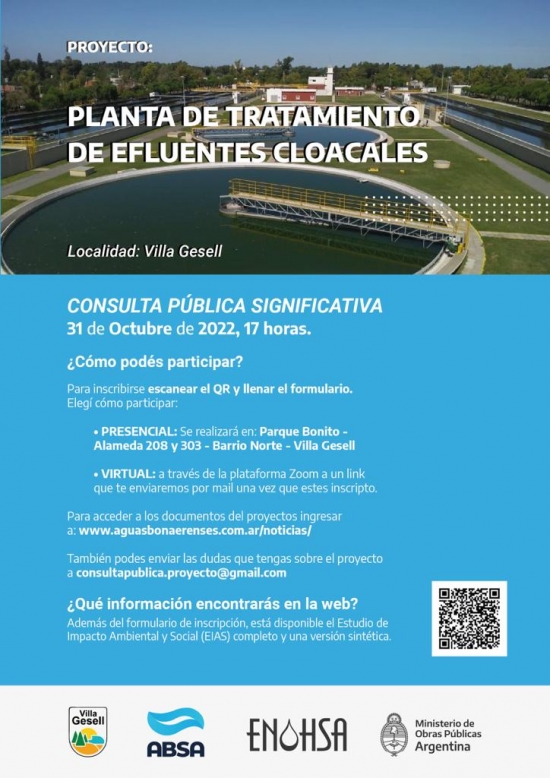 PROYECTO:

PLANTA DE TRATAMIENTO DE EFLUENTES CLOACALES

Localidad: Villa Gesell

CONSULTA PÚBLICA SIGNIFICATIVA
31 de Octubre de 2022, 17 horas.

¿Cómo podés participar?

Para inscribirse escanear el QR y llenar el formulario.
Elegí cómo participar:

• PRESENCIAL: Se realizará en: Parque Bonito - Alameda 208 y 303 - Barrio Norte - Villa Gesell

• VIRTUAL: a través de la plataforma Zoom a un link que te enviaremos por mail una vez que estes inscripto.

Para acceder a los documentos del proyectos ingresar a: www.aguasbonaerenses.com.ar/noticias/

También podes enviar las dudas que tengas sobre el proyecto a consultapublica.proyecto@gmail.com

¿Qué información encontrarás en la web?
Además del formulario de inscripción, está disponible el Estudio de Impacto Ambiental y Social (EIAS) completo y una versión sintética.

Villa Gesell

ABSA

ENOHSA

Ministerio de Obras Públicas Argentina